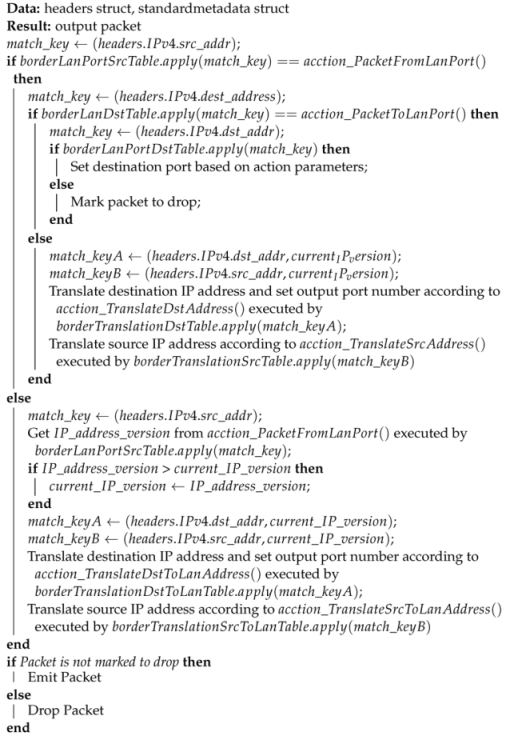 **Data:** headers struct, standardmetadata struct
**Result:** output packet
$match\_key \leftarrow (headers.IPv4.src\_addr)$;
**if** $borderLanPortSrcTable.apply(match\_key) == acction\_PacketFromLanPort()$ **then**
$match\_key \leftarrow (headers.IPv4.dest\_address)$;
**if** $borderLanDstTable.apply(match\_key) == acction\_PacketToLanPort()$ **then**
$match\_key \leftarrow (headers.IPv4.dst\_addr)$;
**if** $borderLanPortDstTable.apply(match\_key)$ **then**
Set destination port based on action parameters;
**else**
Mark packet to drop;
**end**
**else**
$match\_keyA \leftarrow (headers.IPv4.dst\_addr, current_IP_version)$;
$match\_keyB \leftarrow (headers.IPv4.src\_addr, current_IP_version)$;
Translate destination IP address and set output port number according to $acction\_TranslateDstAddress()$ executed by $borderTranslationDstTable.apply(match\_keyA)$;
Translate source IP address according to $acction\_TranslateSrcAddress()$ executed by $borderTranslationSrcTable.apply(match\_keyB)$
**end**
**else**
$match\_key \leftarrow (headers.IPv4.src\_addr)$;
Get $IP\_address\_version$ from $acction\_PacketFromLanPort()$ executed by $borderLanPortSrcTable.apply(match\_key)$;
**if** $IP\_address\_version > current\_IP\_version$ **then**
$current\_IP\_version \leftarrow IP\_address\_version$;
**end**
$match\_keyA \leftarrow (headers.IPv4.dst\_addr, current\_IP\_version)$;
$match\_keyB \leftarrow (headers.IPv4.src\_addr, current\_IP\_version)$;
Translate destination IP address and set output port number according to $acction\_TranslateDstToLanAddress()$ executed by $borderTranslationDstToLanTable.apply(match\_keyA)$;
Translate source IP address according to $acction\_TranslateSrcToLanAddress()$ executed by $borderTranslationSrcToLanTable.apply(match\_keyB)$
**end**
**if** *Packet is not marked to drop* **then**
Emit Packet
**else**
Drop Packet
**end**